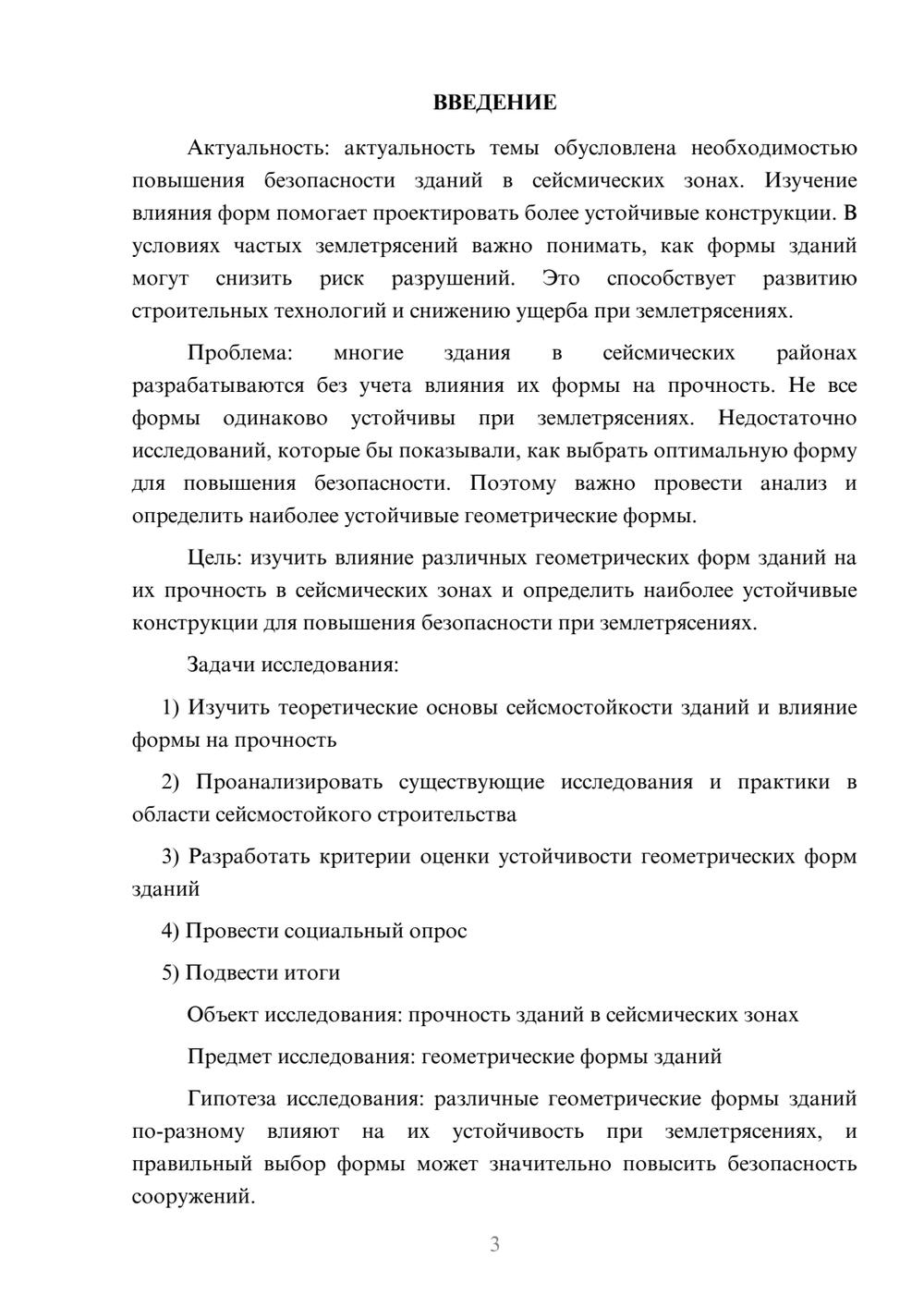 ВВЕДЕНИЕ

Актуальность: актуальность темы обусловлена необходимостью повышения безопасности зданий в сейсмических зонах. Изучение влияния форм помогает проектировать более устойчивые конструкции. В условиях частых землетрясений важно понимать, как формы зданий могут снизить риск разрушений. Это способствует развитию строительных технологий и снижению ущерба при землетрясениях.

Проблема: многие здания в сейсмических районах разрабатываются без учета влияния их формы на прочность. Не все формы одинаково устойчивы при землетрясениях. Недостаточно исследований, которые бы показывали, как выбрать оптимальную форму для повышения безопасности. Поэтому важно провести анализ и определить наиболее устойчивые геометрические формы.

Цель: изучить влияние различных геометрических форм зданий на их прочность в сейсмических зонах и определить наиболее устойчивые конструкции для повышения безопасности при землетрясениях.

Задачи исследования:

1) Изучить теоретические основы сейсмостойкости зданий и влияние формы на прочность

2) Проанализировать существующие исследования и практики в области сейсмостойкого строительства

3) Разработать критерии оценки устойчивости геометрических форм зданий

4) Провести социальный опрос

5) Подвести итоги

Объект исследования: прочность зданий в сейсмических зонах

Предмет исследования: геометрические формы зданий

Гипотеза исследования: различные геометрические формы зданий по-разному влияют на их устойчивость при землетрясениях, и правильный выбор формы может значительно повысить безопасность сооружений.

3